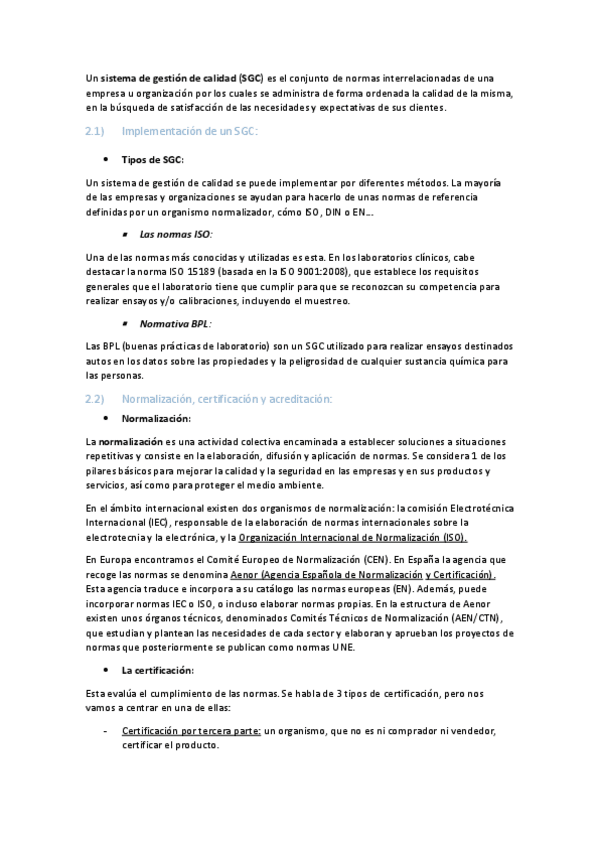 Un sistema de gestión de calidad (SGC) es el conjunto de normas interrelacionadas de una empresa u organización por los cuales se administra de forma ordenada la calidad de la misma, en la búsqueda de satisfacción de las necesidades y expectativas de sus clientes.

2.1) Implementación de un SGC:

• Tipos de SGC:

Un sistema de gestión de calidad se puede implementar por diferentes métodos. La mayoría de las empresas y organizaciones se ayudan para hacerlo de unas normas de referencia definidas por un organismo normalizador, cómo ISO, DIN o EN...

▪ Las normas ISO:

Una de las normas más conocidas y utilizadas es esta. En los laboratorios clínicos, cabe destacar la norma ISO 15189 (basada en la ISO 9001:2008), que establece los requisitos generales que el laboratorio tiene que cumplir para que se reconozcan su competencia para realizar ensayos y/o calibraciones, incluyendo el muestreo.

▪ Normativa BPL:

Las BPL (buenas prácticas de laboratorio) son un SGC utilizado para realizar ensayos destinados autos en los datos sobre las propiedades y la peligrosidad de cualquier sustancia química para las personas.

2.2) Normalización, certificación y acreditación:

• Normalización:

La normalización es una actividad colectiva encaminada a establecer soluciones a situaciones repetitivas y consiste en la elaboración, difusión y aplicación de normas. Se considera 1 de los pilares básicos para mejorar la calidad y la seguridad en las empresas y en sus productos y servicios, así como para proteger el medio ambiente.

En el ámbito internacional existen dos organismos de normalización: la comisión Electrotécnica Internacional (IEC), responsable de la elaboración de normas internacionales sobre la electrotecnia y la electrónica, y la Organización Internacional de Normalización (ISO).

En Europa encontramos el Comité Europeo de Normalización (CEN). En España la agencia que recoge las normas se denomina Aenor (Agencia Española de Normalización y Certificación). Esta agencia traduce e incorpora a su catálogo las normas europeas (EN). Además, puede incorporar normas IEC o ISO, o incluso elaborar normas propias. En la estructura de Aenor existen unos órganos técnicos, denominados Comités Técnicos de Normalización (AEN/CTN), que estudian y plantean las necesidades de cada sector y elaboran y aprueban los proyectos de normas que posteriormente se publican como normas UNE.

• La certificación:

Esta evalúa el cumplimiento de las normas. Se habla de 3 tipos de certificación, pero nos vamos a centrar en una de ellas:

- Certificación por tercera parte: un organismo, que no es ni comprador ni vendedor, certificar el producto.